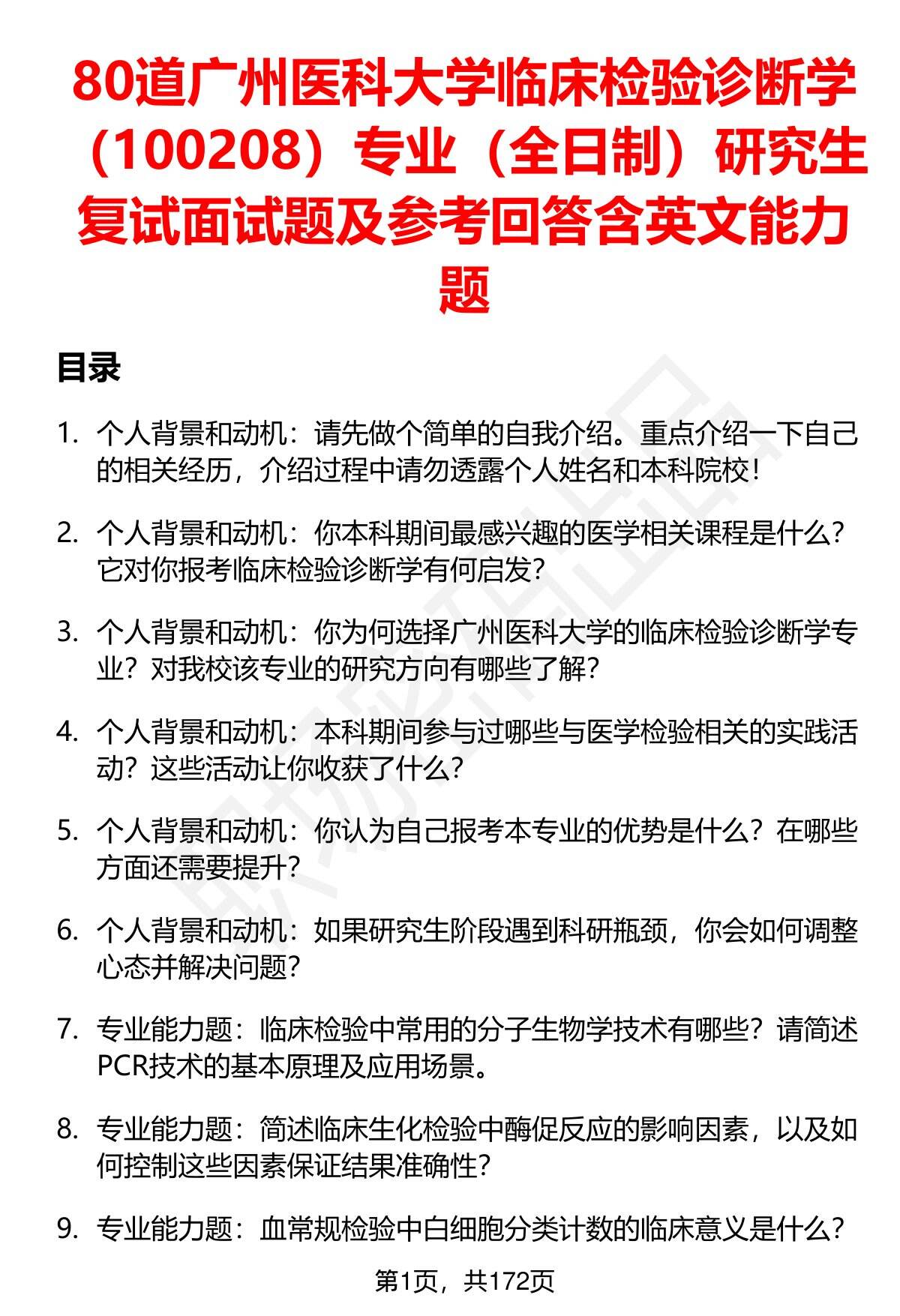 80道广州医科大学临床检验诊断学（100208）专业（全日制）研究生复试面试题及参考回答含英文能力题

目录

1. 个人背景和动机：请先做个简单的自我介绍。重点介绍一下自己的相关经历，介绍过程中请勿透露个人姓名和本科院校！

2. 个人背景和动机：你本科期间最感兴趣的医学相关课程是什么？它对你报考临床检验诊断学有何启发？

3. 个人背景和动机：你为何选择广州医科大学的临床检验诊断学专业？对我校该专业的研究方向有哪些了解？

4. 个人背景和动机：本科期间参与过哪些与医学检验相关的实践活动？这些活动让你收获了什么？

5. 个人背景和动机：你认为自己报考本专业的优势是什么？在哪些方面还需要提升？

6. 个人背景和动机：如果研究生阶段遇到科研瓶颈，你会如何调整心态并解决问题？

7. 专业能力题：临床检验中常用的分子生物学技术有哪些？请简述PCR技术的基本原理及应用场景。

8. 专业能力题：简述临床生化检验中酶促反应的影响因素，以及如何控制这些因素保证结果准确性？

9. 专业能力题：血常规检验中白细胞分类计数的临床意义是什么？

第1页，共172页